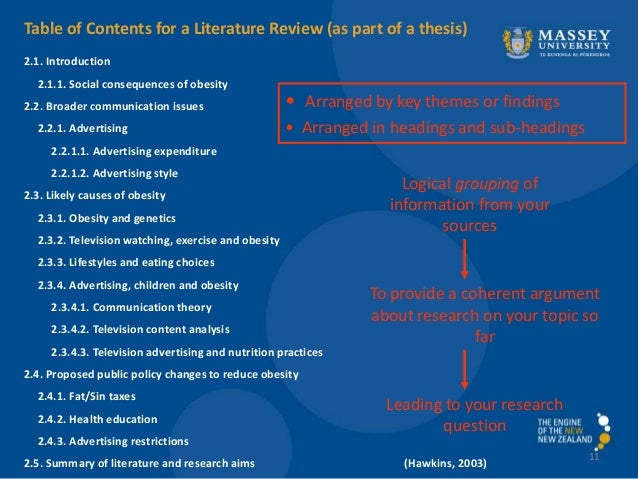 Table of Contents for a Literature Review (as part of a thesis)

MASSEY UNIVERSITY
TE KUNENGA KI PŪREHUROA

2.1. Introduction
2.1.1. Social consequences of obesity
2.2. Broader communication issues
2.2.1. Advertising
2.2.1.1. Advertising expenditure
2.2.1.2. Advertising style
2.3. Likely causes of obesity
2.3.1. Obesity and genetics
2.3.2. Television watching, exercise and obesity
2.3.3. Lifestyles and eating choices
2.3.4. Advertising, children and obesity
2.3.4.1. Communication theory
2.3.4.2. Television content analysis
2.3.4.3. Television advertising and nutrition practices
2.4. Proposed public policy changes to reduce obesity
2.4.1. Fat/Sin taxes
2.4.2. Health education
2.4.3. Advertising restrictions
2.5. Summary of literature and research aims

• Arranged by key themes or findings
• Arranged in headings and sub-headings

Logical grouping of information from your sources

To provide a coherent argument about research on your topic so far

Leading to your research question

(Hawkins, 2003)

THE ENGINE OF THE NEW NEW ZEALAND

11